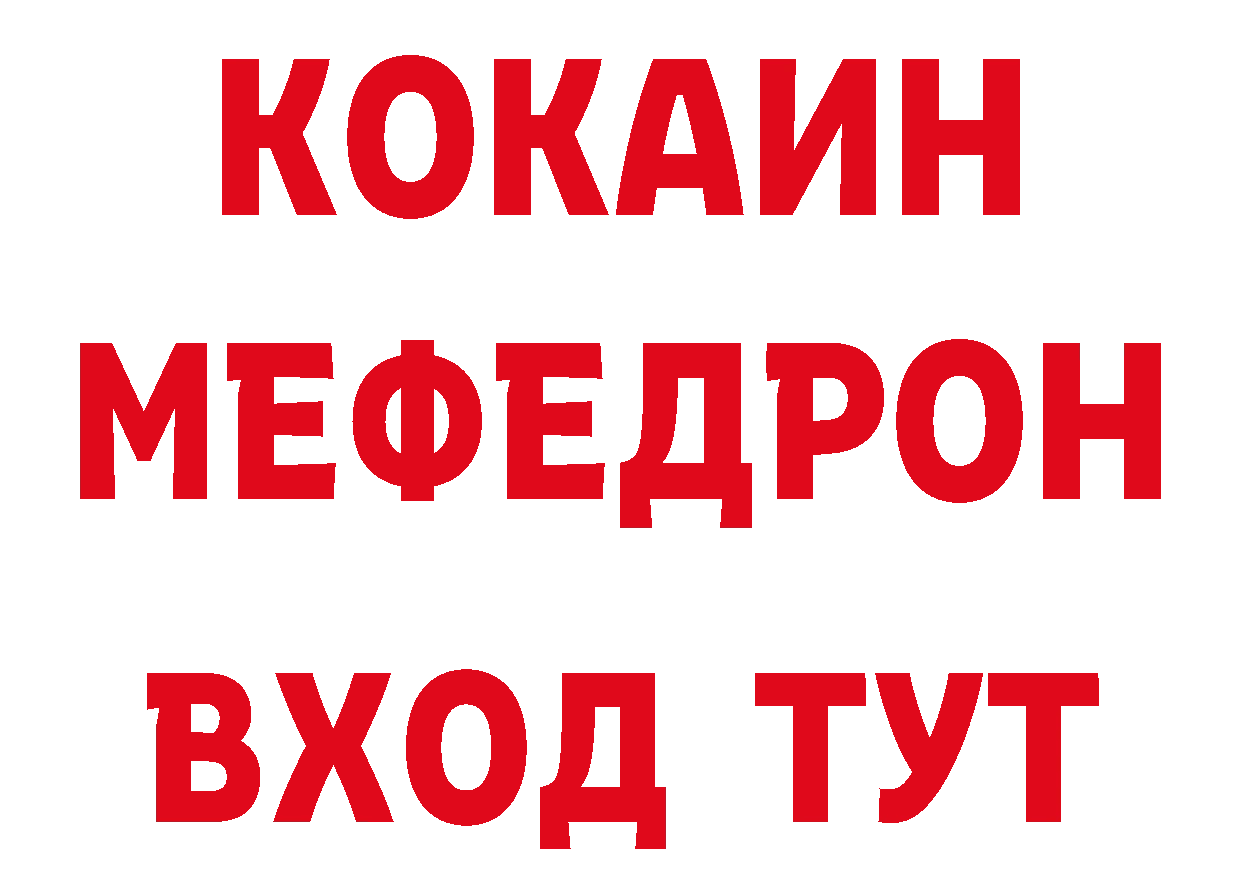 КОКАИН
МЕФЕДРОН
ВХОД ТУТ